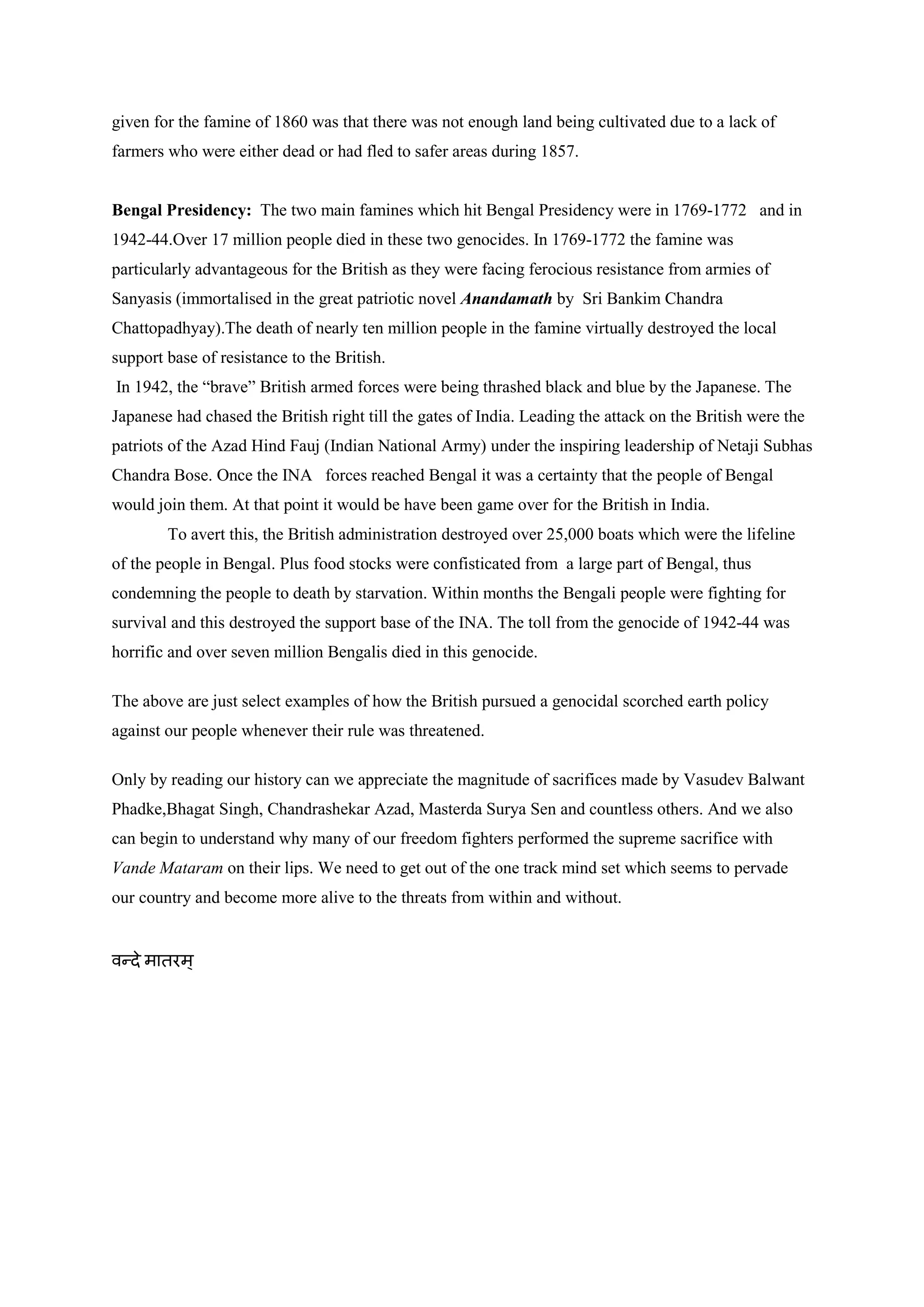 given for the famine of 1860 was that there was not enough land being cultivated due to a lack of farmers who were either dead or had fled to safer areas during 1857.

Bengal Presidency: The two main famines which hit Bengal Presidency were in 1769-1772 and in 1942-44.Over 17 million people died in these two genocides. In 1769-1772 the famine was particularly advantageous for the British as they were facing ferocious resistance from armies of Sanyasis (immortalised in the great patriotic novel Anandamath by Sri Bankim Chandra Chattopadhyay).The death of nearly ten million people in the famine virtually destroyed the local support base of resistance to the British.

In 1942, the “brave” British armed forces were being thrashed black and blue by the Japanese. The Japanese had chased the British right till the gates of India. Leading the attack on the British were the patriots of the Azad Hind Fauj (Indian National Army) under the inspiring leadership of Netaji Subhas Chandra Bose. Once the INA forces reached Bengal it was a certainty that the people of Bengal would join them. At that point it would be have been game over for the British in India.

To avert this, the British administration destroyed over 25,000 boats which were the lifeline of the people in Bengal. Plus food stocks were confisticated from a large part of Bengal, thus condemning the people to death by starvation. Within months the Bengali people were fighting for survival and this destroyed the support base of the INA. The toll from the genocide of 1942-44 was horrific and over seven million Bengalis died in this genocide.

The above are just select examples of how the British pursued a genocidal scorched earth policy against our people whenever their rule was threatened.

Only by reading our history can we appreciate the magnitude of sacrifices made by Vasudev Balwant Phadke,Bhagat Singh, Chandrashekar Azad, Masterda Surya Sen and countless others. And we also can begin to understand why many of our freedom fighters performed the supreme sacrifice with Vande Mataram on their lips. We need to get out of the one track mind set which seems to pervade our country and become more alive to the threats from within and without.

वन्दे मातरम्